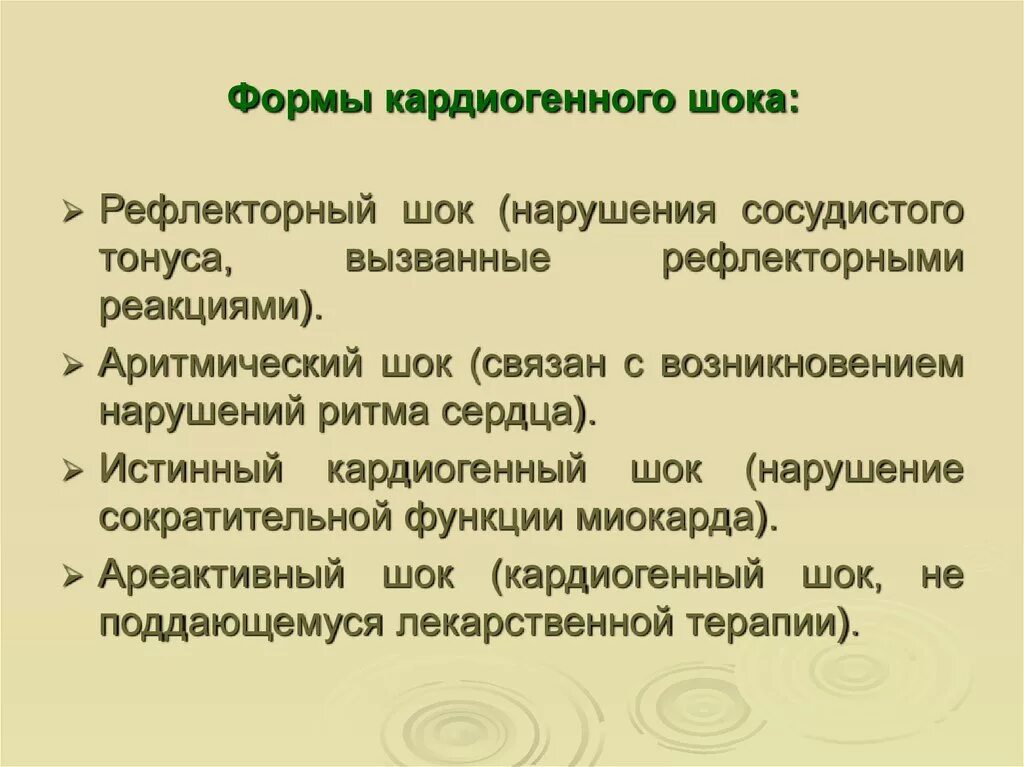 Формы кардиогенного шока:

➢ Рефлекторный шок (нарушения сосудистого тонуса, вызванные рефлекторными реакциями).

➢ Аритмический шок (связан с возникновением нарушений ритма сердца).

➢ Истинный кардиогенный шок (нарушение сократительной функции миокарда).

➢ Ареактивный шок (кардиогенный шок, не поддающемуся лекарственной терапии).